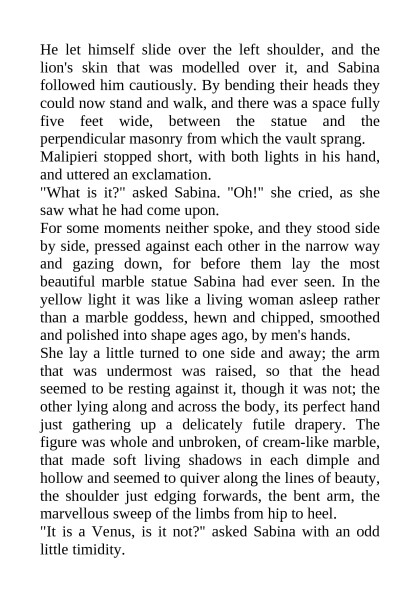 He let himself slide over the left shoulder, and the lion's skin that was modelled over it, and Sabina followed him cautiously. By bending their heads they could now stand and walk, and there was a space fully five feet wide, between the statue and the perpendicular masonry from which the vault sprang.

Malipieri stopped short, with both lights in his hand, and uttered an exclamation.

"What is it?" asked Sabina. "Oh!" she cried, as she saw what he had come upon.

For some moments neither spoke, and they stood side by side, pressed against each other in the narrow way and gazing down, for before them lay the most beautiful marble statue Sabina had ever seen. In the yellow light it was like a living woman asleep rather than a marble goddess, hewn and chipped, smoothed and polished into shape ages ago, by men's hands.

She lay a little turned to one side and away; the arm that was undermost was raised, so that the head seemed to be resting against it, though it was not; the other lying along and across the body, its perfect hand just gathering up a delicately futile drapery. The figure was whole and unbroken, of cream-like marble, that made soft living shadows in each dimple and hollow and seemed to quiver along the lines of beauty, the shoulder just edging forwards, the bent arm, the marvellous sweep of the limbs from hip to heel.

"It is a Venus, is it not?" asked Sabina with an odd little timidity.